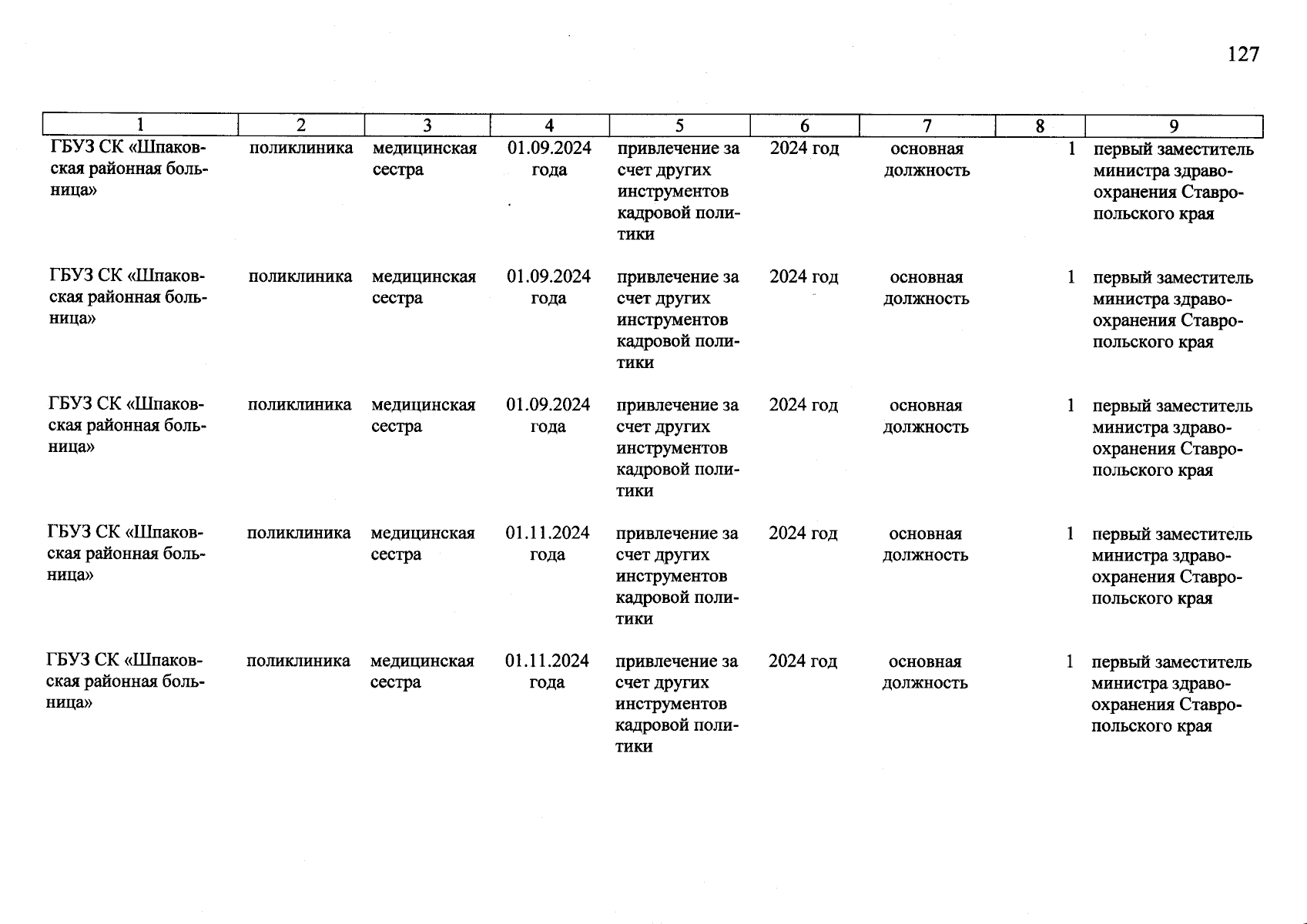 127

| 1 | 2 | 3 | 4 | 5 | 6 | 7 | 8 | 9 |
|---|---|---|---|---|---|---|---|---|
| ГБУЗ СК «Шпаковская районная больница» | поликлиника | медицинская сестра | 01.09.2024 года | привлечение за счет других инструментов кадровой политики | 2024 год | основная должность | 1 | первый заместитель министра здравоохранения Ставропольского края |
| ГБУЗ СК «Шпаковская районная больница» | поликлиника | медицинская сестра | 01.09.2024 года | привлечение за счет других инструментов кадровой политики | 2024 год | основная должность | 1 | первый заместитель министра здравоохранения Ставропольского края |
| ГБУЗ СК «Шпаковская районная больница» | поликлиника | медицинская сестра | 01.09.2024 года | привлечение за счет других инструментов кадровой политики | 2024 год | основная должность | 1 | первый заместитель министра здравоохранения Ставропольского края |
| ГБУЗ СК «Шпаковская районная больница» | поликлиника | медицинская сестра | 01.11.2024 года | привлечение за счет других инструментов кадровой политики | 2024 год | основная должность | 1 | первый заместитель министра здравоохранения Ставропольского края |
| ГБУЗ СК «Шпаковская районная больница» | поликлиника | медицинская сестра | 01.11.2024 года | привлечение за счет других инструментов кадровой политики | 2024 год | основная должность | 1 | первый заместитель министра здравоохранения Ставропольского края |